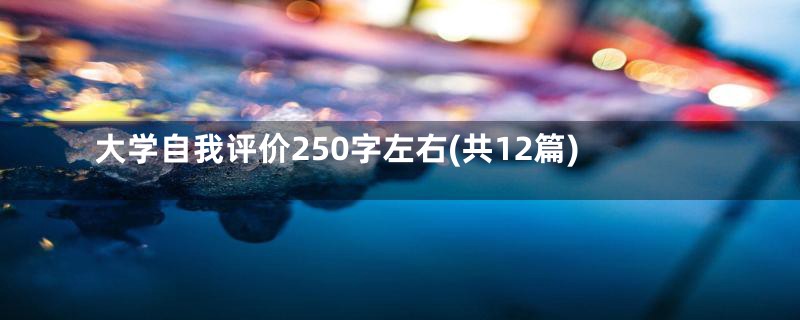 大学自我评价250字左右(共12篇)